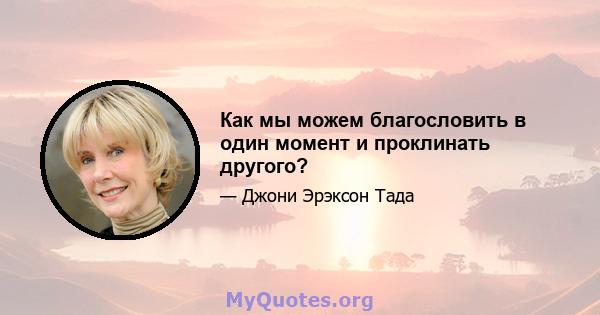 Как мы можем благословить в один момент и проклинать другого?

— Джони Эрэксон Тада

MyQuotes.org